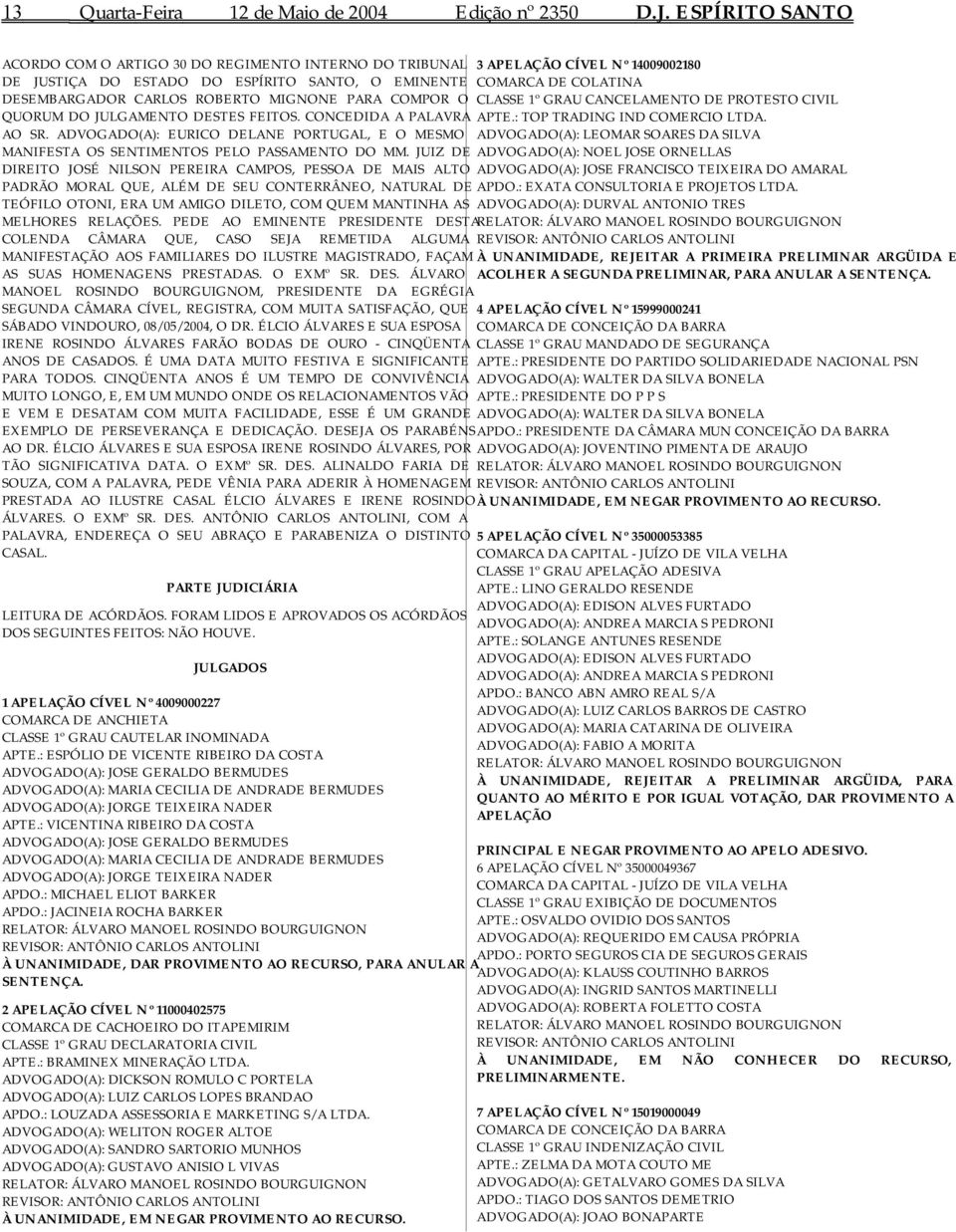 13 Quarta-Feira 12 de Maio de 2004 Edição nº 2350 D.J. ESPÍRITO SANTO

ACORDO COM O ARTIGO 30 DO REGIMENTO INTERNO DO TRIBUNAL DE JUSTIÇA DO ESTADO DO ESPÍRITO SANTO, O EMINENTE DESEMBARGADOR CARLOS ROBERTO MIGNONE PARA COMPOR O QUORUM DO JULGAMENTO DESTES FEITOS. CONCEDIDA A PALAVRA AO SR. ADVOGADO(A): EURICO DELANE PORTUGAL, E O MESMO MANIFESTA OS SENTIMENTOS PELO PASSAMENTO DO MM. JUIZ DE DIREITO JOSÉ NILSON PEREIRA CAMPOS, PESSOA DE MAIS ALTO PADRÃO MORAL QUE, ALÉM DE SEU CONTERRÂNEO, NATURAL DE TEÓFILO OTONI, ERA UM AMIGO DILETO, COM QUEM MANTINHA AS MELHORES RELAÇÕES. PEDE AO EMINENTE PRESIDENTE DESTA COLENDA CÂMARA QUE, CASO SEJA REMETIDA ALGUMA MANIFESTAÇÃO AOS FAMILIARES DO ILUSTRE MAGISTRADO, FAÇAM AS SUAS HOMENAGENS PRESTADAS. O EXMº SR. DES. ÁLVARO MANOEL ROSINDO BOURGUIGNOM, PRESIDENTE DA EGRÉGIA SEGUNDA CÂMARA CÍVEL, REGISTRA, COM MUITA SATISFAÇÃO, QUE SÁBADO VINDOURO, 08/05/2004, O DR. ÉLCIO ÁLVARES E SUA ESPOSA IRENE ROSINDO ÁLVARES FARÃO BODAS DE OURO - CINQÜENTA ANOS DE CASADOS. É UMA DATA MUITO FESTIVA E SIGNIFICANTE PARA TODOS. CINQÜENTA ANOS É UM TEMPO DE CONVIVÊNCIA MUITO LONGO, E, EM UM MUNDO ONDE OS RELACIONAMENTOS VÃO E VEM E DESATAM COM MUITA FACILIDADE, ESSE É UM GRANDE EXEMPLO DE PERSEVERANÇA E DEDICAÇÃO. DESEJA OS PARABÉNS AO DR. ÉLCIO ÁLVARES E SUA ESPOSA IRENE ROSINDO ÁLVARES, POR TÃO SIGNIFICATIVA DATA. O EXMº SR. DES. ALINALDO FARIA DE SOUZA, COM A PALAVRA, PEDE VÊNIA PARA ADERIR À HOMENAGEM PRESTADA AO ILUSTRE CASAL ÉLCIO ÁLVARES E IRENE ROSINDO ÁLVARES. O EXMº SR. DES. ANTÔNIO CARLOS ANTOLINI, COM A PALAVRA, ENDEREÇA O SEU ABRAÇO E PARABENIZA O DISTINTO CASAL.

PARTE JUDICIÁRIA

LEITURA DE ACÓRDÃOS. FORAM LIDOS E APROVADOS OS ACÓRDÃOS DOS SEGUINTES FEITOS: NÃO HOUVE.

JULGADOS

1 APELAÇÃO CÍVEL Nº 4009000227
COMARCA DE ANCHIETA
CLASSE 1º GRAU CAUTELAR INOMINADA
APTE.: ESPÓLIO DE VICENTE RIBEIRO DA COSTA
ADVOGADO(A): JOSE GERALDO BERMUDES
ADVOGADO(A): MARIA CECILIA DE ANDRADE BERMUDES
ADVOGADO(A): JORGE TEIXEIRA NADER
APTE.: VICENTINA RIBEIRO DA COSTA
ADVOGADO(A): JOSE GERALDO BERMUDES
ADVOGADO(A): MARIA CECILIA DE ANDRADE BERMUDES
ADVOGADO(A): JORGE TEIXEIRA NADER
APDO.: MICHAEL ELIOT BARKER
APDO.: JACINEIA ROCHA BARKER
RELATOR: ÁLVARO MANOEL ROSINDO BOURGUIGNON
REVISOR: ANTÔNIO CARLOS ANTOLINI
À UNANIMIDADE, DAR PROVIMENTO AO RECURSO, PARA ANULAR A SENTENÇA.

2 APELAÇÃO CÍVEL Nº 11000402575
COMARCA DE CACHOEIRO DO ITAPEMIRIM
CLASSE 1º GRAU DECLARATORIA CIVIL
APTE.: BRAMINEX MINERAÇÃO LTDA.
ADVOGADO(A): DICKSON ROMULO C PORTELA
ADVOGADO(A): LUIZ CARLOS LOPES BRANDAO
APDO.: LOUZADA ASSESSORIA E MARKETING S/A LTDA.
ADVOGADO(A): WELITON ROGER ALTOE
ADVOGADO(A): SANDRO SARTORIO MUNHOS
ADVOGADO(A): GUSTAVO ANISIO L VIVAS
RELATOR: ÁLVARO MANOEL ROSINDO BOURGUIGNON
REVISOR: ANTÔNIO CARLOS ANTOLINI
À UNANIMIDADE, EM NEGAR PROVIMENTO AO RECURSO.

3 APELAÇÃO CÍVEL Nº 14009002180
COMARCA DE COLATINA
CLASSE 1º GRAU CANCELAMENTO DE PROTESTO CIVIL
APTE.: TOP TRADING IND COMERCIO LTDA.
ADVOGADO(A): LEOMAR SOARES DA SILVA
ADVOGADO(A): NOEL JOSE ORNELLAS
ADVOGADO(A): JOSE FRANCISCO TEIXEIRA DO AMARAL
APDO.: EXATA CONSULTORIA E PROJETOS LTDA.
ADVOGADO(A): DURVAL ANTONIO TRES
RELATOR: ÁLVARO MANOEL ROSINDO BOURGUIGNON
REVISOR: ANTÔNIO CARLOS ANTOLINI
À UNANIMIDADE, REJEITAR A PRIMEIRA PRELIMINAR ARGÜIDA E ACOLHER A SEGUNDA PRELIMINAR, PARA ANULAR A SENTENÇA.

4 APELAÇÃO CÍVEL Nº 15999000241
COMARCA DE CONCEIÇÃO DA BARRA
CLASSE 1º GRAU MANDADO DE SEGURANÇA
APTE.: PRESIDENTE DO PARTIDO SOLIDARIEDADE NACIONAL PSN
ADVOGADO(A): WALTER DA SILVA BONELA
APTE.: PRESIDENTE DO P P S
ADVOGADO(A): WALTER DA SILVA BONELA
APDO.: PRESIDENTE DA CÂMARA MUN CONCEIÇÃO DA BARRA
ADVOGADO(A): JOVENTINO PIMENTA DE ARAUJO
RELATOR: ÁLVARO MANOEL ROSINDO BOURGUIGNON
REVISOR: ANTÔNIO CARLOS ANTOLINI
À UNANIMIDADE, EM NEGAR PROVIMENTO AO RECURSO.

5 APELAÇÃO CÍVEL Nº 35000053385
COMARCA DA CAPITAL - JUÍZO DE VILA VELHA
CLASSE 1º GRAU APELAÇÃO ADESIVA
APTE.: LINO GERALDO RESENDE
ADVOGADO(A): EDISON ALVES FURTADO
ADVOGADO(A): ANDREA MARCIA S PEDRONI
APTE.: SOLANGE ANTUNES RESENDE
ADVOGADO(A): EDISON ALVES FURTADO
ADVOGADO(A): ANDREA MARCIA S PEDRONI
APDO.: BANCO ABN AMRO REAL S/A
ADVOGADO(A): LUIZ CARLOS BARROS DE CASTRO
ADVOGADO(A): MARIA CATARINA DE OLIVEIRA
ADVOGADO(A): FABIO A MORITA
RELATOR: ÁLVARO MANOEL ROSINDO BOURGUIGNON
À UNANIMIDADE, REJEITAR A PRELIMINAR ARGÜIDA, PARA QUANTO AO MÉRITO E POR IGUAL VOTAÇÃO, DAR PROVIMENTO A APELAÇÃO

PRINCIPAL E NEGAR PROVIMENTO AO APELO ADESIVO.
6 APELAÇÃO CÍVEL Nº 35000049367
COMARCA DA CAPITAL - JUÍZO DE VILA VELHA
CLASSE 1º GRAU EXIBIÇÃO DE DOCUMENTOS
APTE.: OSVALDO OVIDIO DOS SANTOS
ADVOGADO(A): REQUERIDO EM CAUSA PRÓPRIA
APDO.: PORTO SEGUROS CIA DE SEGUROS GERAIS
ADVOGADO(A): KLAUSS COUTINHO BARROS
ADVOGADO(A): INGRID SANTOS MARTINELLI
ADVOGADO(A): ROBERTA FOLETTO COSTA
RELATOR: ÁLVARO MANOEL ROSINDO BOURGUIGNON
REVISOR: ANTÔNIO CARLOS ANTOLINI
À UNANIMIDADE, EM NÃO CONHECER DO RECURSO, PRELIMINARMENTE.

7 APELAÇÃO CÍVEL Nº 15019000049
COMARCA DE CONCEIÇÃO DA BARRA
CLASSE 1º GRAU INDENIZAÇÃO CIVIL
APTE.: ZELMA DA MOTA COUTO ME
ADVOGADO(A): GETALVARO GOMES DA SILVA
APDO.: TIAGO DOS SANTOS DEMETRIO
ADVOGADO(A): JOAO BONAPARTE